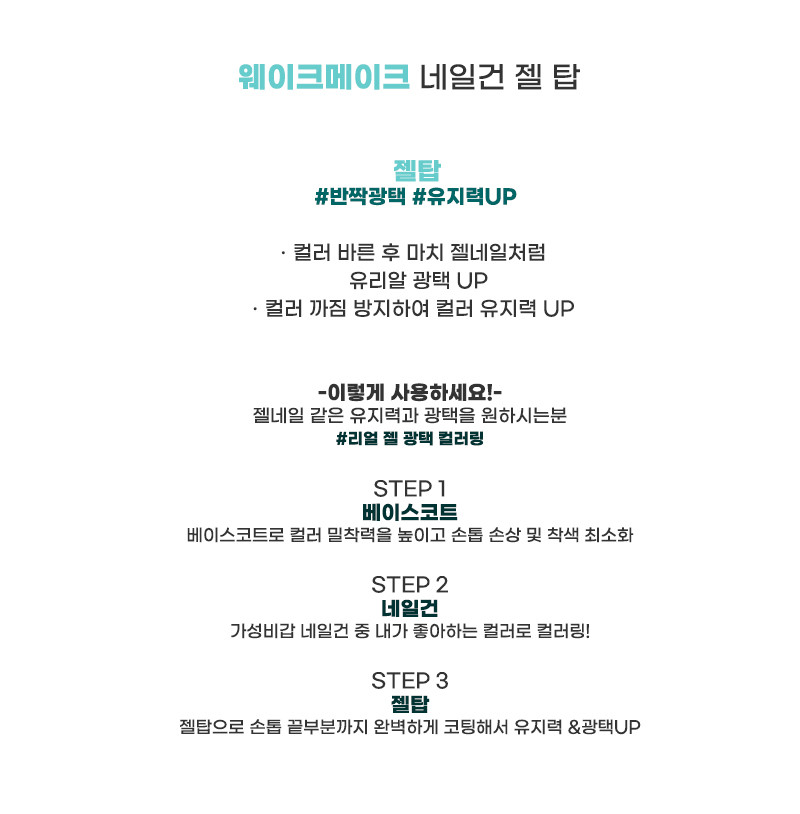 웨이크메이크 네일건 젤 탑

젤탑
#반짝광택 #유지력UP

· 컬러 바른 후 마치 젤네일처럼 유리알 광택 UP
· 컬러 까짐 방지하여 컬러 유지력 UP

-이렇게 사용하세요!-
젤네일 같은 유지력과 광택을 원하시는분
#리얼 젤 광택 컬러링

STEP 1
베이스코트
베이스코트로 컬러 밀착력을 높이고 손톱 손상 및 착색 최소화

STEP 2
네일건
가성비갑 네일건 중 내가 좋아하는 컬러로 컬러링!

STEP 3
젤탑
젤탑으로 손톱 끝부분까지 완벽하게 코팅해서 유지력 &광택UP